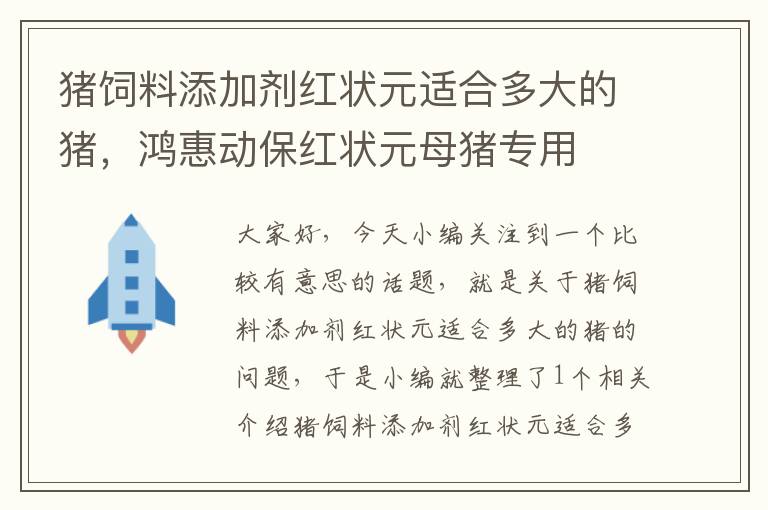 猪饲料添加剂红状元适合多大的猪，鸿惠动保红状元母猪专用

大家好，今天小编关注到一个比较有意思的话题，就是关于猪饲料添加剂红状元适合多大的猪的问题，于是小编就整理了1个相关介绍猪饲料添加剂红状元适合多